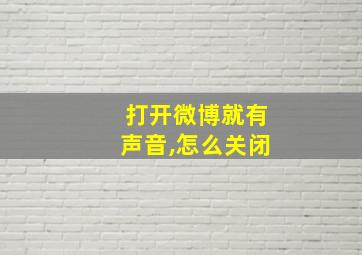 打开微博就有声音,怎么关闭